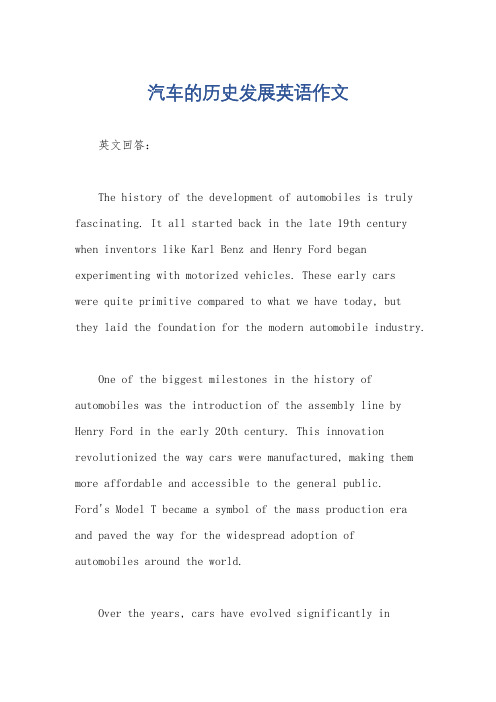 汽车的历史发展英语作文

英文回答：

The history of the development of automobiles is truly fascinating. It all started back in the late 19th century when inventors like Karl Benz and Henry Ford began experimenting with motorized vehicles. These early cars were quite primitive compared to what we have today, but they laid the foundation for the modern automobile industry.

One of the biggest milestones in the history of automobiles was the introduction of the assembly line by Henry Ford in the early 20th century. This innovation revolutionized the way cars were manufactured, making them more affordable and accessible to the general public. Ford's Model T became a symbol of the mass production era and paved the way for the widespread adoption of automobiles around the world.

Over the years, cars have evolved significantly in